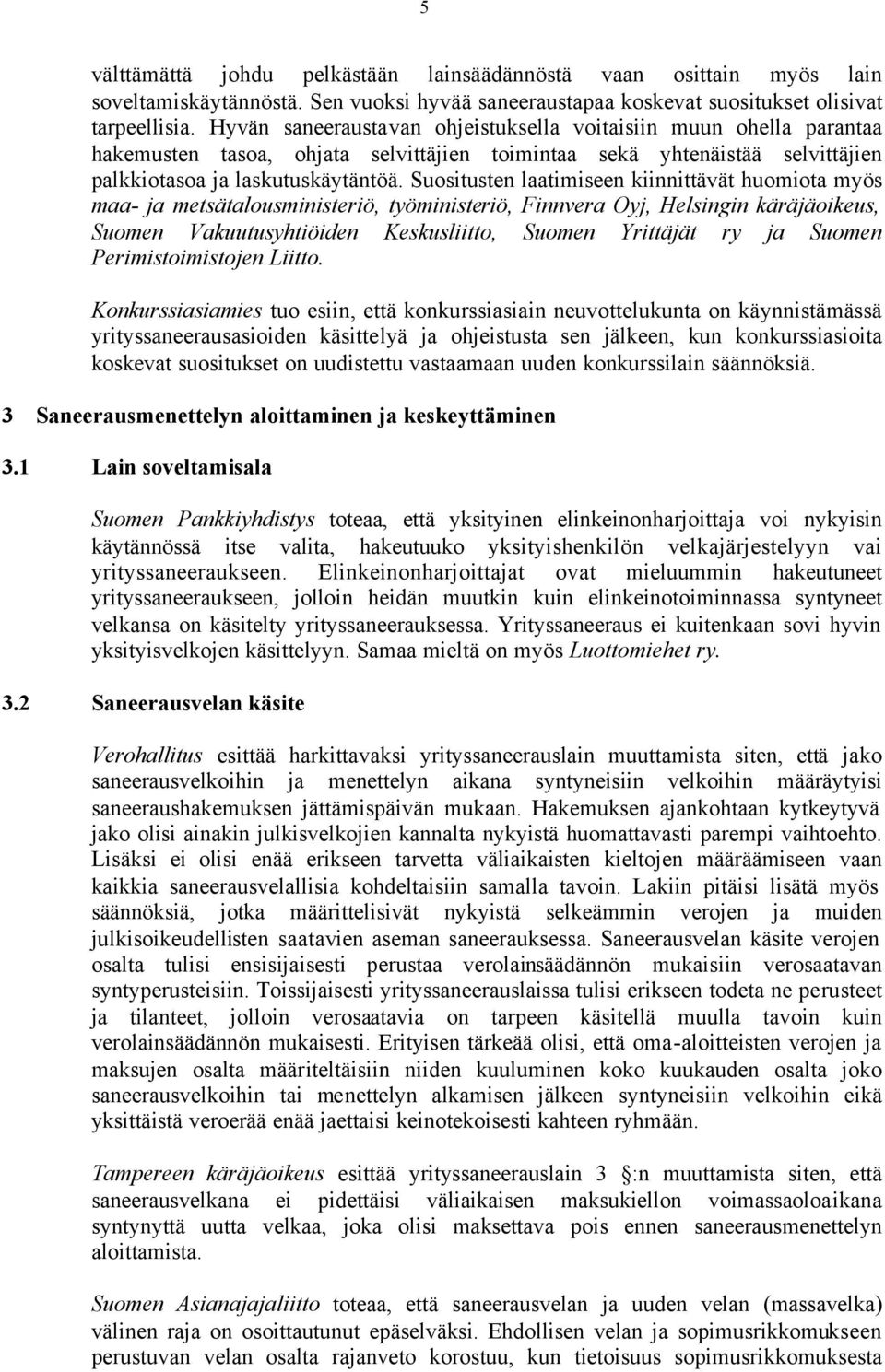 5

välttämättä johdu pelkästään lainsäädännöstä vaan osittain myös lain soveltamiskäytännöstä. Sen vuoksi hyvää saneeraustapaa koskevat suositukset olisivat tarpeellisia. Hyvän saneeraustavan ohjeistuksella voitaisiin muun ohella parantaa hakemusten tasoa, ohjata selvittäjien toimintaa sekä yhtenäistää selvittäjien palkkiotasoa ja laskutuskäytäntöä. Suositusten laatimiseen kiinnittävät huomiota myös maa- ja metsätalousministeriö, työministeriö, Finnvera Oyj, Helsingin käräjäoikeus, Suomen Vakuutusyhtiöiden Keskusliitto, Suomen Yrittäjät ry ja Suomen Perimistoimistojen Liitto.

Konkurssiasiamies tuo esiin, että konkurssiasiain neuvottelukunta on käynnistämässä yrityssaneerausasioiden käsittelyä ja ohjeistusta sen jälkeen, kun konkurssiasioita koskevat suositukset on uudistettu vastaamaan uuden konkurssilain säännöksiä.

3 Saneerausmenettelyn aloittaminen ja keskeyttäminen

3.1 Lain soveltamisala

Suomen Pankkiyhdistys toteaa, että yksityinen elinkeinonharjoittaja voi nykyisin käytännössä itse valita, hakeutuuko yksityishenkilön velkajärjestelyyn vai yrityssaneeraukseen. Elinkeinonharjoittajat ovat mieluummin hakeutuneet yrityssaneeraukseen, jolloin heidän muutkin kuin elinkeinotoiminnassa syntyneet velkansa on käsitelty yrityssaneerauksessa. Yrityssaneeraus ei kuitenkaan sovi hyvin yksityisvelkojen käsittelyyn. Samaa mieltä on myös Luottomiehet ry.

3.2 Saneerausvelan käsite

Verohallitus esittää harkittavaksi yrityssaneerauslain muuttamista siten, että jako saneerausvelkoihin ja menettelyn aikana syntyneisiin velkoihin määräytyisi saneeraushakemuksen jättämispäivän mukaan. Hakemuksen ajankohtaan kytkeytyvä jako olisi ainakin julkisvelkojien kannalta nykyistä huomattavasti parempi vaihtoehto. Lisäksi ei olisi enää erikseen tarvetta väliaikaisten kieltojen määräämiseen vaan kaikkia saneerausvelallisia kohdeltaisiin samalla tavoin. Lakiin pitäisi lisätä myös säännöksiä, jotka määrittelisivät nykyistä selkeämmin verojen ja muiden julkisoikeudellisten saatavien aseman saneerauksessa. Saneerausvelan käsite verojen osalta tulisi ensisijaisesti perustaa verolainsäädännön mukaisiin verosaatavan syntyperusteisiin. Toissijaisesti yrityssaneerauslaissa tulisi erikseen todeta ne perusteet ja tilanteet, jolloin verosaatavia on tarpeen käsitellä muulla tavoin kuin verolainsäädännön mukaisesti. Erityisen tärkeää olisi, että oma-aloitteisten verojen ja maksujen osalta määriteltäisiin niiden kuuluminen koko kuukauden osalta joko saneerausvelkoihin tai menettelyn alkamisen jälkeen syntyneisiin velkoihin eikä yksittäistä veroerää enää jaettaisi keinotekoisesti kahteen ryhmään.

Tampereen käräjäoikeus esittää yrityssaneerauslain 3 :n muuttamista siten, että saneerausvelkana ei pidettäisi väliaikaisen maksukiellon voimassaoloaikana syntynyttä uutta velkaa, joka olisi maksettava pois ennen saneerausmenettelyn aloittamista.

Suomen Asianajajaliitto toteaa, että saneerausvelan ja uuden velan (massavelka) välinen raja on osoittautunut epäselväksi. Ehdollisen velan ja sopimusrikkomukseen perustuvan velan osalta rajanveto korostuu, kun tietoisuus sopimusrikkomuksesta